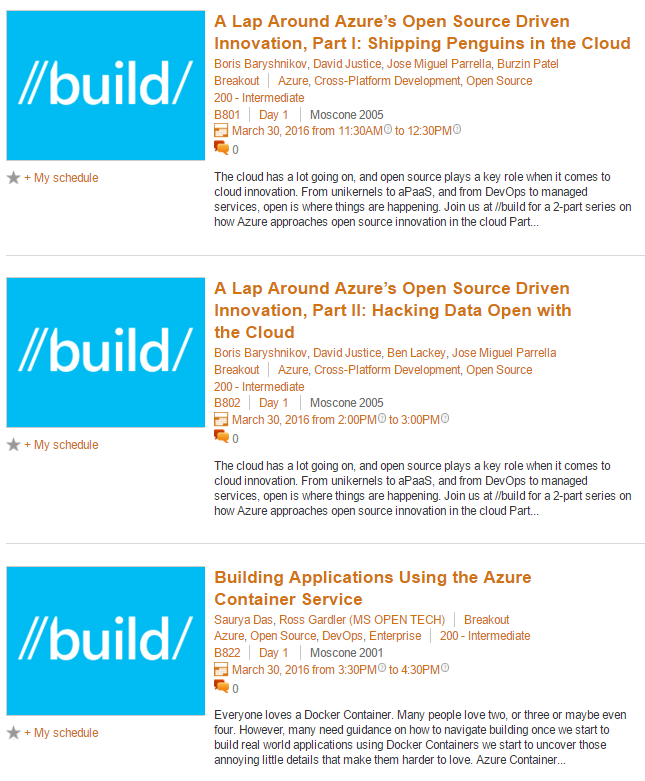 //build/

+ My schedule

A Lap Around Azure's Open Source Driven Innovation, Part I: Shipping Penguins in the Cloud

Boris Baryshnikov, David Justice, Jose Miguel Parrella, Burzin Patel
Breakout | Azure, Cross-Platform Development, Open Source
200 - Intermediate
B801 | Day 1 | Moscone 2005
March 30, 2016 from 11:30AM to 12:30PM
0

The cloud has a lot going on, and open source plays a key role when it comes to cloud innovation. From unikernels to aPaaS, and from DevOps to managed services, open is where things are happening. Join us at //build for a 2-part series on how Azure approaches open source innovation in the cloud Part...

//build/

+ My schedule

A Lap Around Azure's Open Source Driven Innovation, Part II: Hacking Data Open with the Cloud

Boris Baryshnikov, David Justice, Ben Lackey, Jose Miguel Parrella
Breakout | Azure, Cross-Platform Development, Open Source
200 - Intermediate
B802 | Day 1 | Moscone 2005
March 30, 2016 from 2:00PM to 3:00PM
0

The cloud has a lot going on, and open source plays a key role when it comes to cloud innovation. From unikernels to aPaaS, and from DevOps to managed services, open is where things are happening. Join us at //build for a 2-part series on how Azure approaches open source innovation in the cloud Part...

//build/

+ My schedule

Building Applications Using the Azure Container Service

Saurya Das, Ross Gardler (MS OPEN TECH) | Breakout
Azure, Open Source, DevOps, Enterprise | 200 - Intermediate
B822 | Day 1 | Moscone 2001
March 30, 2016 from 3:30PM to 4:30PM
0

Everyone loves a Docker Container. Many people love two, or three or maybe even four. However, many need guidance on how to navigate building once we start to build real world applications using Docker Containers we start to uncover those annoying little details that make them harder to love. Azure Container...